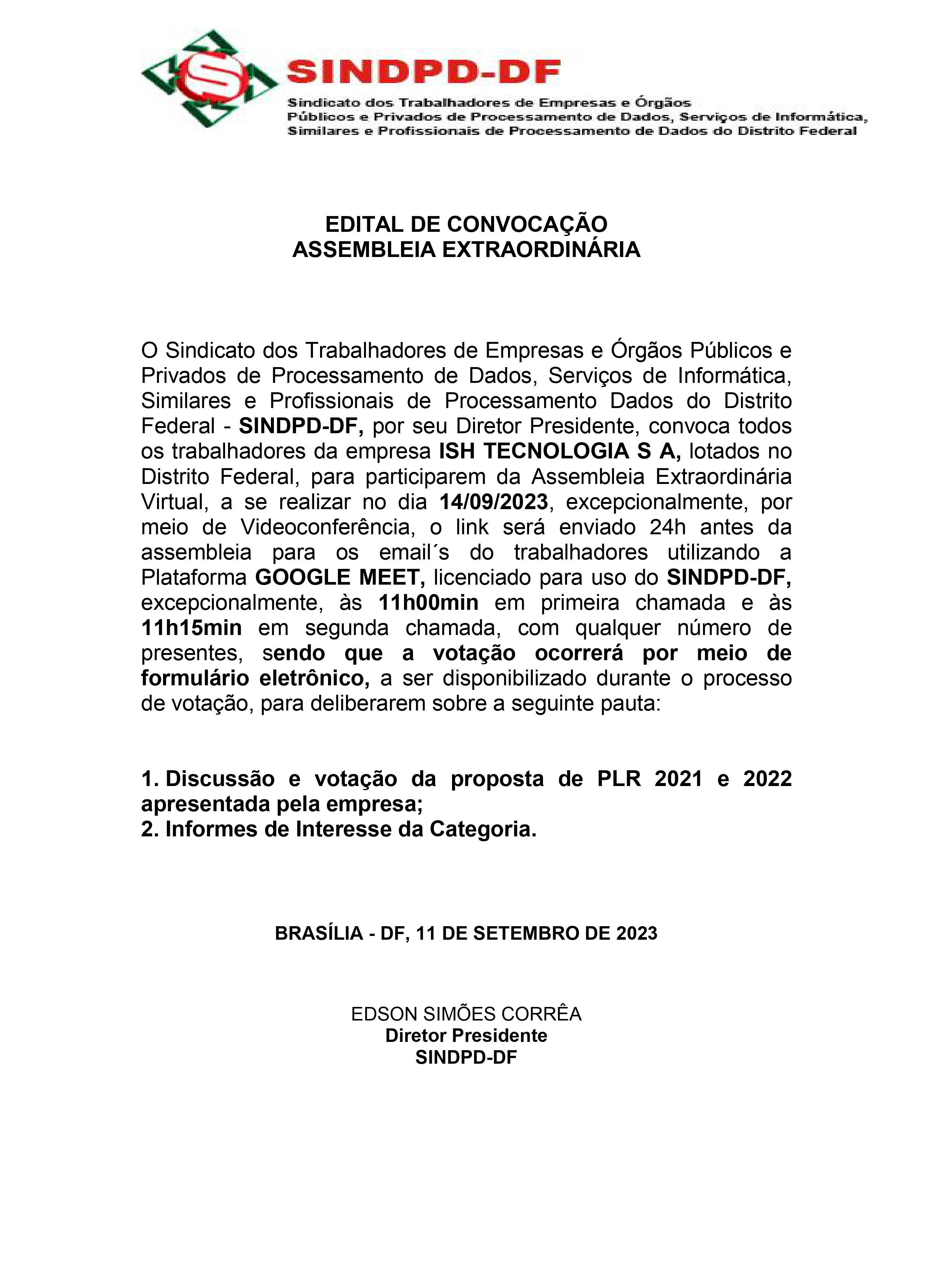 SINDPD-DF

Sindicato dos Trabalhadores de Empresas e Órgãos Públicos e Privados de Processamento de Dados, Serviços de Informática, Similares e Profissionais de Processamento de Dados do Distrito Federal

EDITAL DE CONVOCAÇÃO
ASSEMBLEIA EXTRAORDINÁRIA

O Sindicato dos Trabalhadores de Empresas e Órgãos Públicos e Privados de Processamento de Dados, Serviços de Informática, Similares e Profissionais de Processamento Dados do Distrito Federal - SINDPD-DF, por seu Diretor Presidente, convoca todos os trabalhadores da empresa ISH TECNOLOGIA S A, lotados no Distrito Federal, para participarem da Assembleia Extraordinária Virtual, a se realizar no dia 14/09/2023, excepcionalmente, por meio de Videoconferência, o link será enviado 24h antes da assembleia para os email´s do trabalhadores utilizando a Plataforma GOOGLE MEET, licenciado para uso do SINDPD-DF, excepcionalmente, às 11h00min em primeira chamada e às 11h15min em segunda chamada, com qualquer número de presentes, sendo que a votação ocorrerá por meio de formulário eletrônico, a ser disponibilizado durante o processo de votação, para deliberarem sobre a seguinte pauta:

1. Discussão e votação da proposta de PLR 2021 e 2022 apresentada pela empresa;
2. Informes de Interesse da Categoria.

BRASÍLIA - DF, 11 DE SETEMBRO DE 2023

EDSON SIMÕES CORRÊA
Diretor Presidente
SINDPD-DF